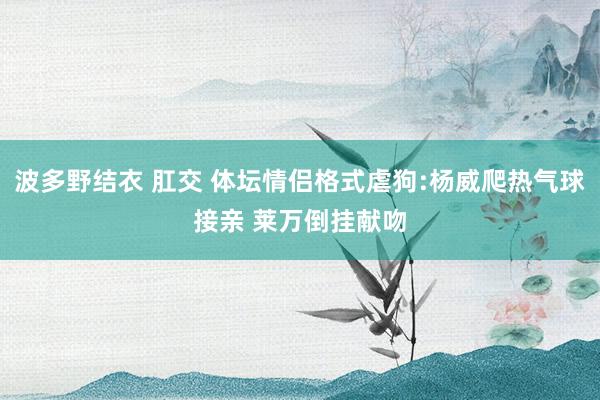 波多野结衣 肛交 体坛情侣格式虐狗:杨威爬热气球接亲 莱万倒挂献吻